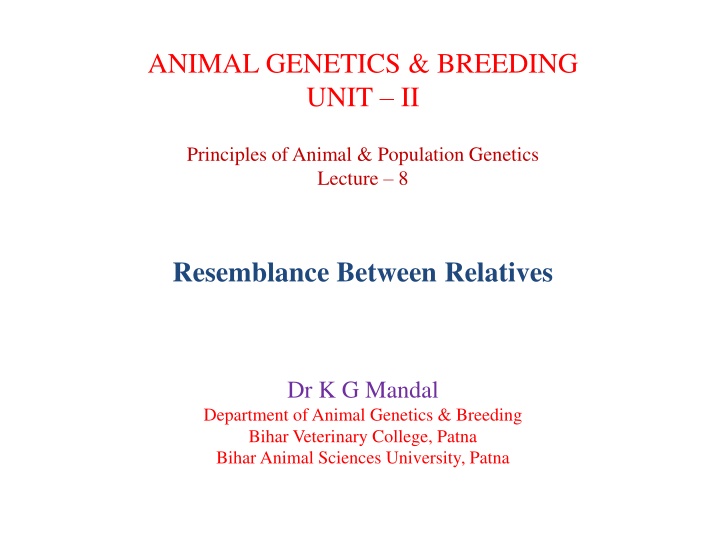 ANIMAL GENETICS & BREEDING
UNIT – II

Principles of Animal & Population Genetics
Lecture – 8

Resemblance Between Relatives

Dr K G Mandal
Department of Animal Genetics & Breeding
Bihar Veterinary College, Patna
Bihar Animal Sciences University, Patna